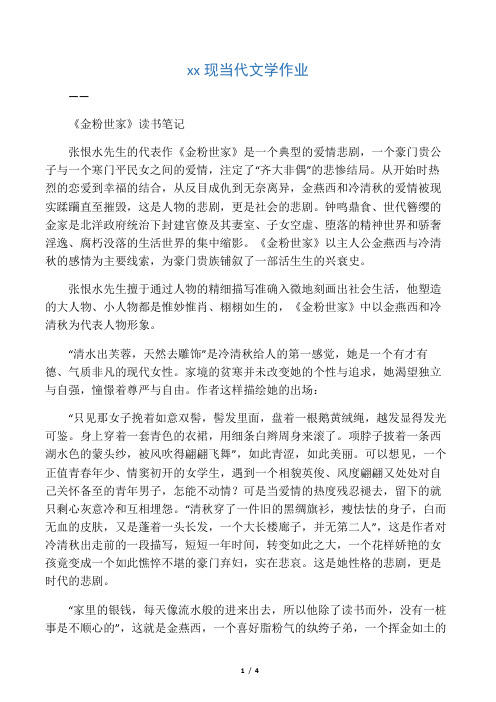 xx 现当代文学作业

——

《金粉世家》读书笔记

张恨水先生的代表作《金粉世家》是一个典型的爱情悲剧，一个豪门贵公子与一个寒门平民女之间的爱情，注定了“齐大非偶”的悲惨结局。从开始时热烈的恋爱到幸福的结合，从反目成仇到无奈离异，金燕西和冷清秋的爱情被现实蹂躏直至摧毁，这是人物的悲剧，更是社会的悲剧。钟鸣鼎食、世代簪缨的金家是北洋政府统治下封建官僚及其妻室、子女空虚、堕落的精神世界和骄奢淫逸、腐朽没落的生活世界的集中缩影。《金粉世家》以主人公金燕西与冷清秋的感情为主要线索，为豪门贵族铺叙了一部活生生的兴衰史。

张恨水先生擅于通过人物的精细描写准确入微地刻画出社会生活，他塑造的大人物、小人物都是惟妙惟肖、栩栩如生的，《金粉世家》中以金燕西和冷清秋为代表人物形象。

“清水出芙蓉，天然去雕饰”是冷清秋给人的第一感觉，她是一个有才有德、气质非凡的现代女性。家境的贫寒并未改变她的个性与追求，她渴望独立与自强，憧憬着尊严与自由。作者这样描绘她的出场：

“只见那女子挽着如意双髻，髻发里面，盘着一根鹅黄绒绳，越发显得发光可鉴。身上穿着一套青色的衣裙，用细条白辫周身来滚了。项脖子披着一条西湖水色的蒙头纱，被风吹得翩翩飞舞”，如此青涩，如此美丽。可以想见，一个正值青春年少、情窦初开的女学生，遇到一个相貌英俊、风度翩翩又处处对自己关怀备至的青年男子，怎能不动情？可是当爱情的热度残忍褪去，留下的就只剩心灰意冷和互相埋怨。“清秋穿了一件旧的黑绸旗衫，瘦怯怯的身子，白而无血的皮肤，又是蓬着一头长发，一个大长楼廊子，并无第二人”，这是作者对冷清秋出走前的一段描写，短短一年时间，转变如此之大，一个花样娇艳的女孩竟变成一个如此憔悴不堪的豪门弃妇，实在悲哀。这是她性格的悲剧，更是时代的悲剧。

“家里的银钱，每天像流水般的进来出去，所以他除了读书而外，没有一桩事是不顺心的”，这就是金燕西，一个喜好脂粉气的纨绔子弟，一个挥金如土的

1 / 4